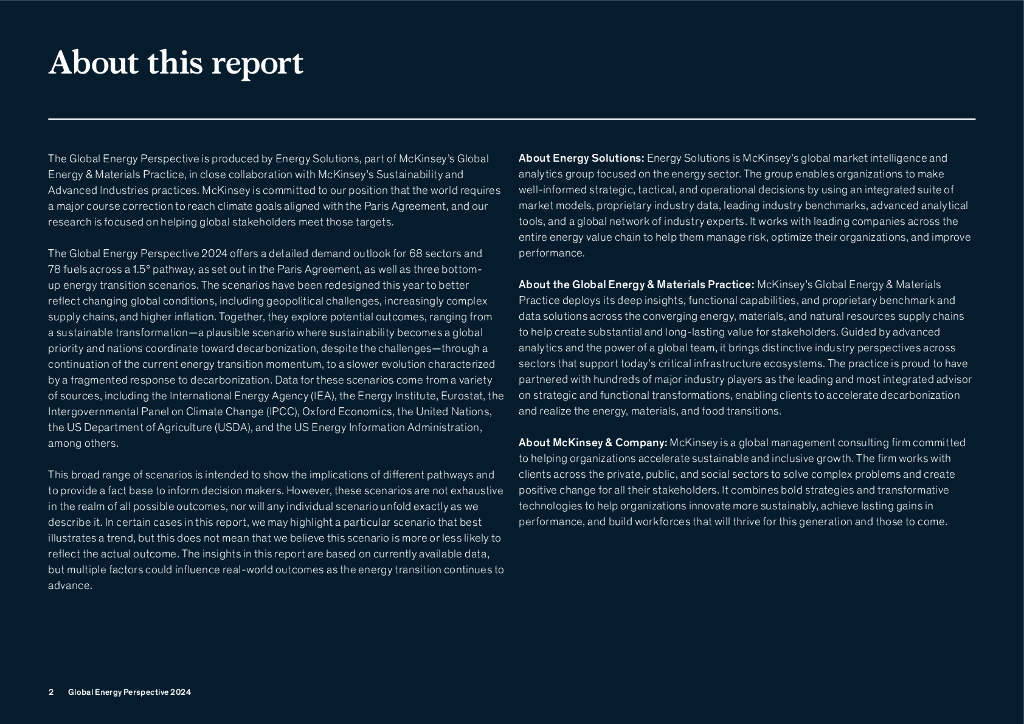 About this report

The Global Energy Perspective is produced by Energy Solutions, part of McKinsey's Global Energy & Materials Practice, in close collaboration with McKinsey's Sustainability and Advanced Industries practices. McKinsey is committed to our position that the world requires a major course correction to reach climate goals aligned with the Paris Agreement, and our research is focused on helping global stakeholders meet those targets.

The Global Energy Perspective 2024 offers a detailed demand outlook for 68 sectors and 78 fuels across a 1.5° pathway, as set out in the Paris Agreement, as well as three bottom-up energy transition scenarios. The scenarios have been redesigned this year to better reflect changing global conditions, including geopolitical challenges, increasingly complex supply chains, and higher inflation. Together, they explore potential outcomes, ranging from a sustainable transformation—a plausible scenario where sustainability becomes a global priority and nations coordinate toward decarbonization, despite the challenges—through a continuation of the current energy transition momentum, to a slower evolution characterized by a fragmented response to decarbonization. Data for these scenarios come from a variety of sources, including the International Energy Agency (IEA), the Energy Institute, Eurostat, the Intergovernmental Panel on Climate Change (IPCC), Oxford Economics, the United Nations, the US Department of Agriculture (USDA), and the US Energy Information Administration, among others.

This broad range of scenarios is intended to show the implications of different pathways and to provide a fact base to inform decision makers. However, these scenarios are not exhaustive in the realm of all possible outcomes, nor will any individual scenario unfold exactly as we describe it. In certain cases in this report, we may highlight a particular scenario that best illustrates a trend, but this does not mean that we believe this scenario is more or less likely to reflect the actual outcome. The insights in this report are based on currently available data, but multiple factors could influence real-world outcomes as the energy transition continues to advance.

About Energy Solutions: Energy Solutions is McKinsey's global market intelligence and analytics group focused on the energy sector. The group enables organizations to make well-informed strategic, tactical, and operational decisions by using an integrated suite of market models, proprietary industry data, leading industry benchmarks, advanced analytical tools, and a global network of industry experts. It works with leading companies across the entire energy value chain to help them manage risk, optimize their organizations, and improve performance.

About the Global Energy & Materials Practice: McKinsey's Global Energy & Materials Practice deploys its deep insights, functional capabilities, and proprietary benchmark and data solutions across the converging energy, materials, and natural resources supply chains to help create substantial and long-lasting value for stakeholders. Guided by advanced analytics and the power of a global team, it brings distinctive industry perspectives across sectors that support today's critical infrastructure ecosystems. The practice is proud to have partnered with hundreds of major industry players as the leading and most integrated advisor on strategic and functional transformations, enabling clients to accelerate decarbonization and realize the energy, materials, and food transitions.

About McKinsey & Company: McKinsey is a global management consulting firm committed to helping organizations accelerate sustainable and inclusive growth. The firm works with clients across the private, public, and social sectors to solve complex problems and create positive change for all their stakeholders. It combines bold strategies and transformative technologies to help organizations innovate more sustainably, achieve lasting gains in performance, and build workforces that will thrive for this generation and those to come.

2 Global Energy Perspective 2024